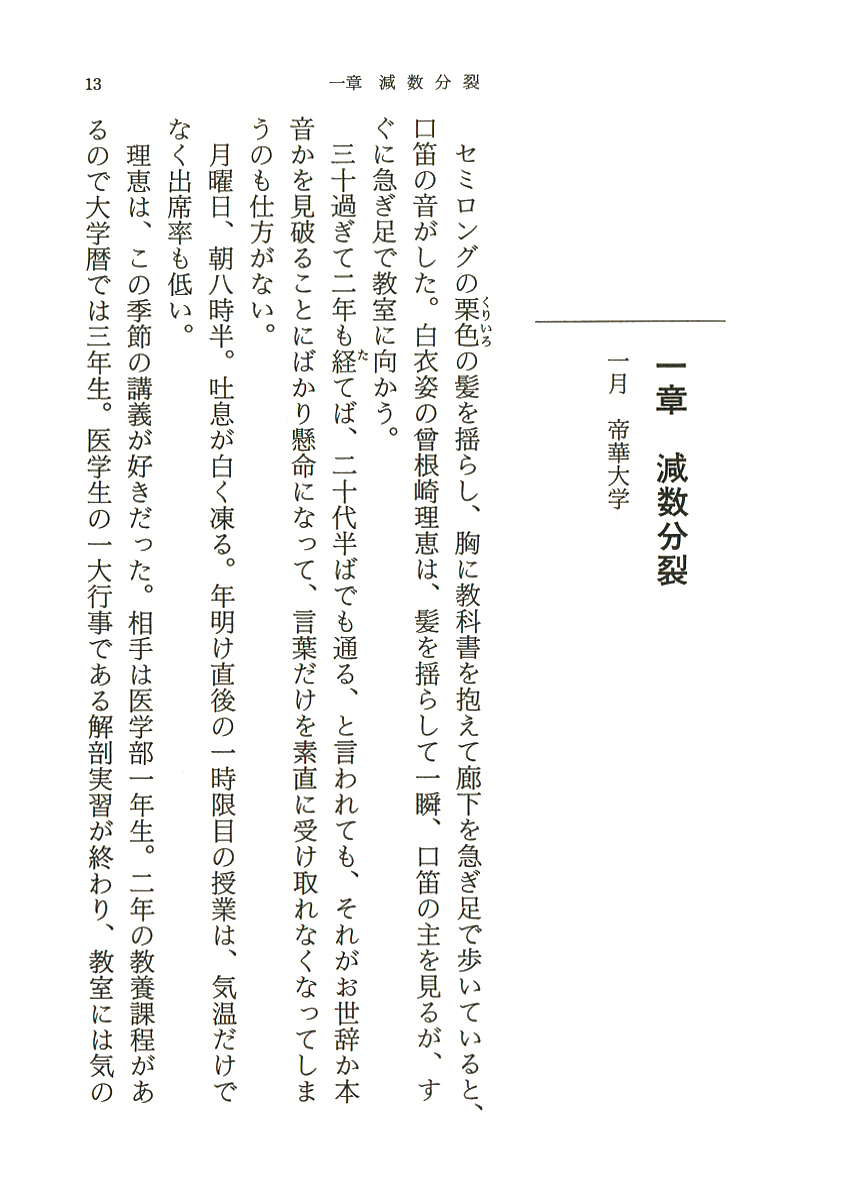 13　　一章　減数分裂

一章　減数分裂

一月　帝華大学

セミロングの栗色（くりいろ）の髪を揺らし、胸に教科書を抱えて廊下を急ぎ足で歩いていると、口笛の音がした。白衣姿の曾根崎理恵は、髪を揺らして一瞬、口笛の主を見るが、すぐに急ぎ足で教室に向かう。

三十過ぎて二年も経（た）てば、二十代半ばでも通る、と言われても、それがお世辞か本音かを見破ることにばかり懸命になって、言葉だけを素直に受け取れなくなってしまうのも仕方がない。

月曜日、朝八時半。吐息が白く凍る。年明け直後の一時限目の授業は、気温だけでなく出席率も低い。

理恵は、この季節の講義が好きだった。相手は医学部一年生。二年の教養課程があるので大学暦では三年生。医学生の一大行事である解剖実習が終わり、教室には気の